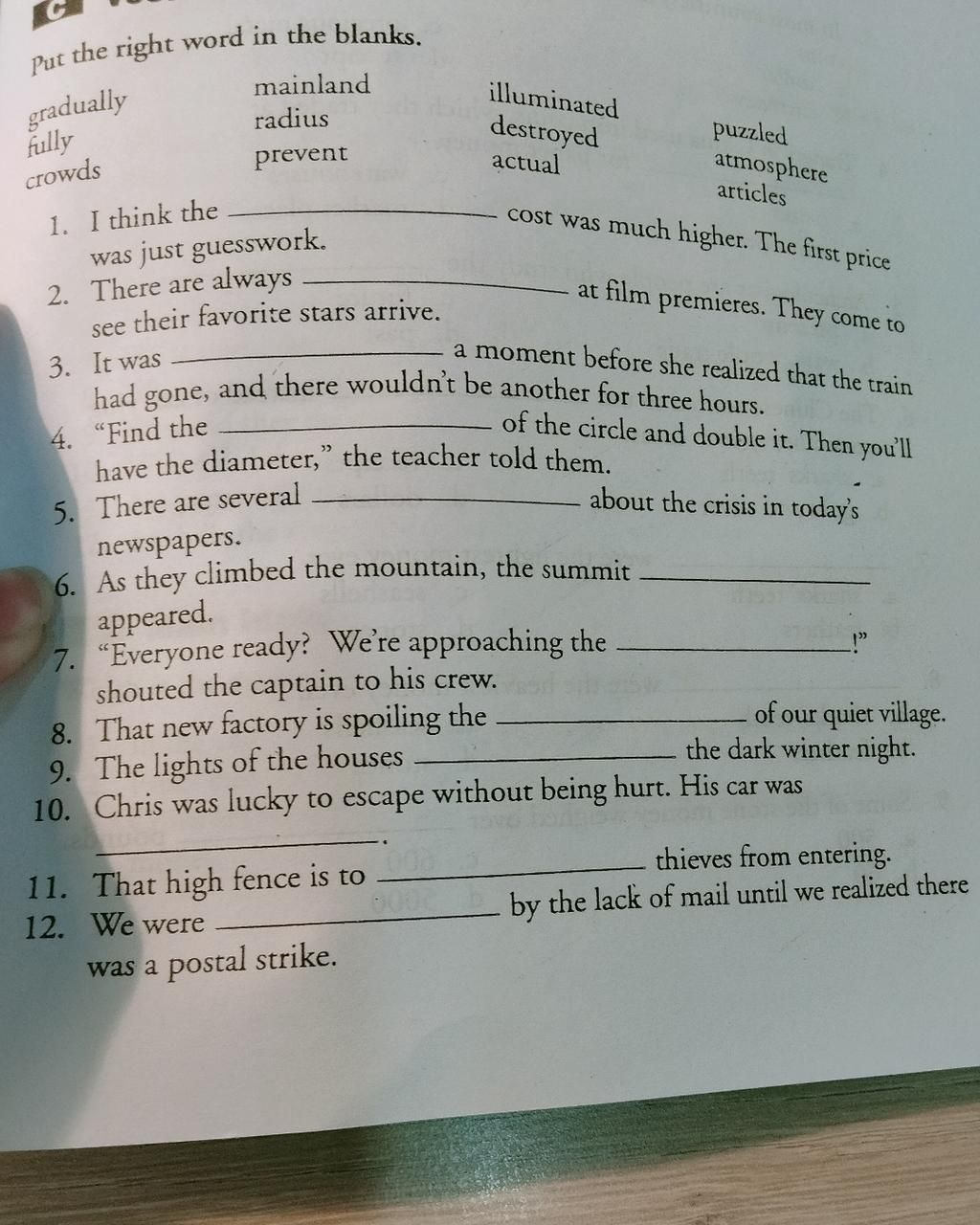 C

Put the right word in the blanks.

gradually
fully
crowds

mainland
radius
prevent

illuminated
destroyed
actual

puzzled
atmosphere
articles

1. I think the ______________ cost was much higher. The first price was just guesswork.
2. There are always ______________ at film premieres. They come to see their favorite stars arrive.
3. It was ______________ a moment before she realized that the train had gone, and there wouldn't be another for three hours.
4. "Find the ______________ of the circle and double it. Then you'll have the diameter," the teacher told them.
5. There are several ______________ about the crisis in today's newspapers.
6. As they climbed the mountain, the summit ______________ appeared.
7. "Everyone ready? We're approaching the ______________!" shouted the captain to his crew.
8. That new factory is spoiling the ______________ of our quiet village.
9. The lights of the houses ______________ the dark winter night.
10. Chris was lucky to escape without being hurt. His car was ______________.
11. That high fence is to ______________ thieves from entering.
12. We were ______________ by the lack of mail until we realized there was a postal strike.